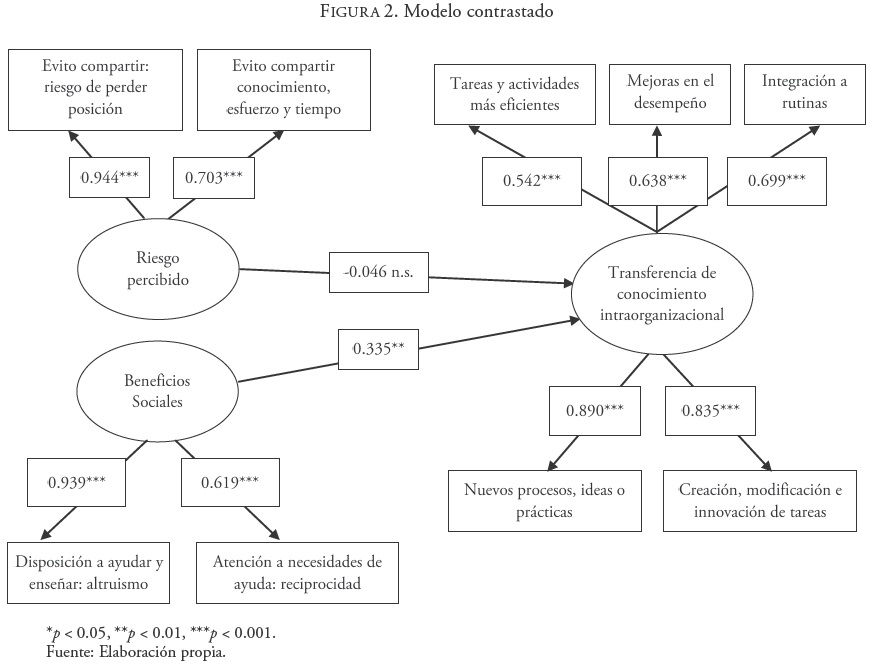 FIGURA 2. Modelo contrastado

Evito compartir: riesgo de perder posición

Evito compartir conocimiento, esfuerzo y tiempo

Tareas y actividades más eficientes

Mejoras en el desempeño

Integración a rutinas

0.944***

0.703***

0.542***

0.638***

0.699***

Riesgo percibido

-0.046 n.s.

Transferencia de conocimiento intraorganizacional

0.335**

Beneficios Sociales

0.890***

0.835***

0.939***

0.619***

Nuevos procesos, ideas o prácticas

Creación, modificación e innovación de tareas

Disposición a ayudar y enseñar: altruismo

Atención a necesidades de ayuda: reciprocidad

*$p$ < 0.05, **$p$ < 0.01, ***$p$ < 0.001.
Fuente: Elaboración propia.